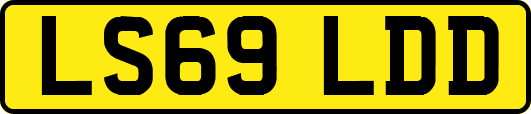 LS69 LDD